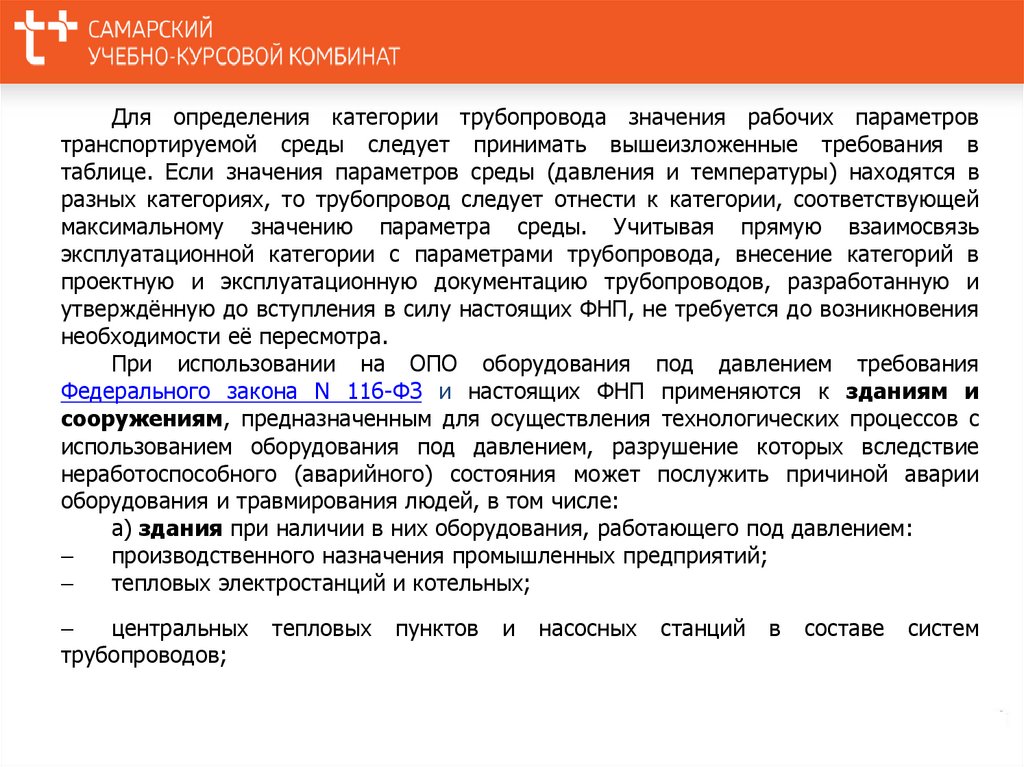 САМАРСКИЙ
УЧЕБНО-КУРСОВОЙ КОМБИНАТ

Для определения категории трубопровода значения рабочих параметров транспортируемой среды следует принимать вышеизложенные требования в таблице. Если значения параметров среды (давления и температуры) находятся в разных категориях, то трубопровод следует отнести к категории, соответствующей максимальному значению параметра среды. Учитывая прямую взаимосвязь эксплуатационной категории с параметрами трубопровода, внесение категорий в проектную и эксплуатационную документацию трубопроводов, разработанную и утверждённую до вступления в силу настоящих ФНП, не требуется до возникновения необходимости её пересмотра.

При использовании на ОПО оборудования под давлением требования Федерального закона N 116-ФЗ и настоящих ФНП применяются к зданиям и сооружениям, предназначенным для осуществления технологических процессов с использованием оборудования под давлением, разрушение которых вследствие неработоспособного (аварийного) состояния может послужить причиной аварии оборудования и травмирования людей, в том числе:

а) здания при наличии в них оборудования, работающего под давлением:
– производственного назначения промышленных предприятий;
– тепловых электростанций и котельных;

– центральных тепловых пунктов и насосных станций в составе систем трубопроводов;